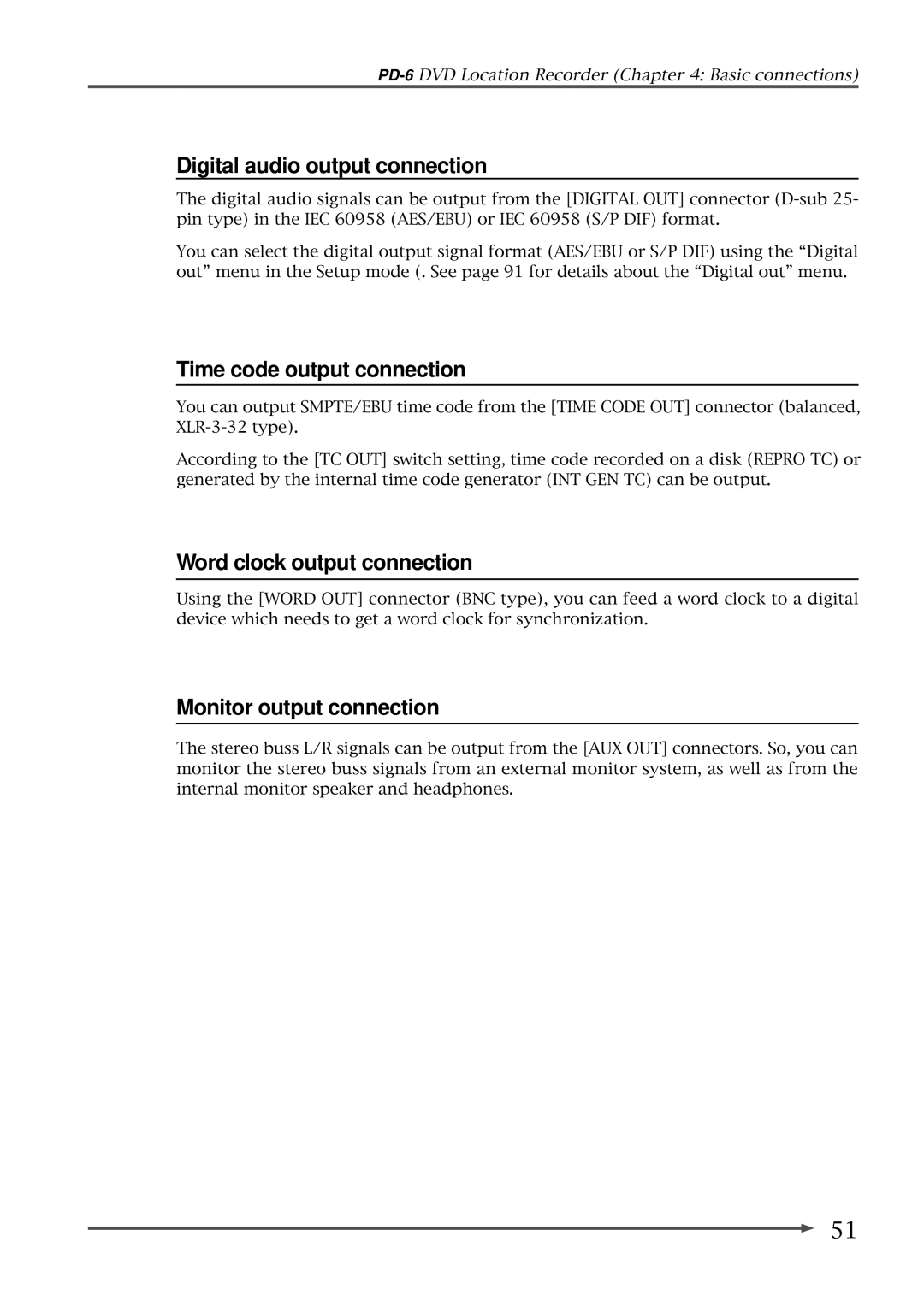 PD-6 DVD Location Recorder (Chapter 4: Basic connections)

Digital audio output connection

The digital audio signals can be output from the [DIGITAL OUT] connector (D-sub 25-pin type) in the IEC 60958 (AES/EBU) or IEC 60958 (S/P DIF) format.

You can select the digital output signal format (AES/EBU or S/P DIF) using the “Digital out” menu in the Setup mode (. See page 91 for details about the “Digital out” menu.

Time code output connection

You can output SMPTE/EBU time code from the [TIME CODE OUT] connector (balanced, XLR-3-32 type).

According to the [TC OUT] switch setting, time code recorded on a disk (REPRO TC) or generated by the internal time code generator (INT GEN TC) can be output.

Word clock output connection

Using the [WORD OUT] connector (BNC type), you can feed a word clock to a digital device which needs to get a word clock for synchronization.

Monitor output connection

The stereo buss L/R signals can be output from the [AUX OUT] connectors. So, you can monitor the stereo buss signals from an external monitor system, as well as from the internal monitor speaker and headphones.

51